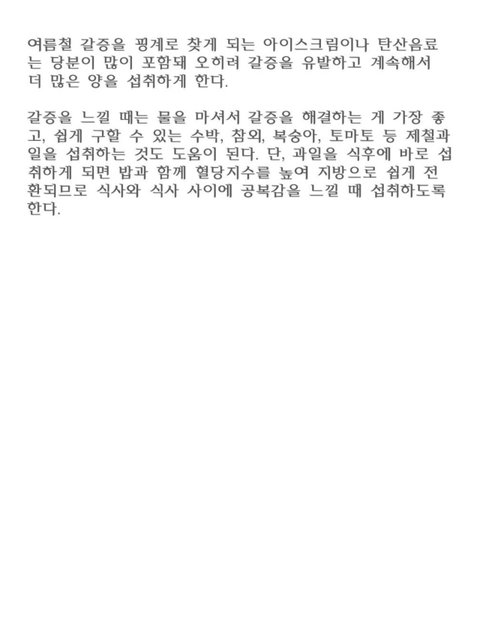 여름철 갈증을 핑계로 찾게 되는 아이스크림이나 탄산음료는 당분이 많이 포함돼 오히려 갈증을 유발하고 계속해서 더 많은 양을 섭취하게 한다.

갈증을 느낄 때는 물을 마셔서 갈증을 해결하는 게 가장 좋고, 쉽게 구할 수 있는 수박, 참외, 복숭아, 토마토 등 제철과일을 섭취하는 것도 도움이 된다. 단, 과일을 식후에 바로 섭취하게 되면 밥과 함께 혈당지수를 높여 지방으로 쉽게 전환되므로 식사와 식사 사이에 공복감을 느낄 때 섭취하도록 한다.